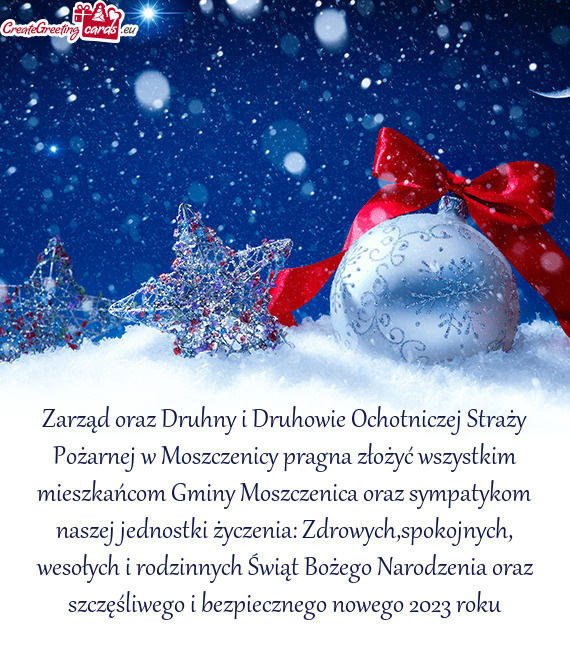 CreateGreetingcards.eu

Zarząd oraz Druhny i Druhowie Ochotniczej Straży Pożarnej w Moszczenicy pragna złożyć wszystkim mieszkańcom Gminy Moszczenica oraz sympatykom naszej jednostki życzenia: Zdrowych,spokojnych, wesołych i rodzinnych Świąt Bożego Narodzenia oraz szczęśliwego i bezpiecznego nowego 2023 roku